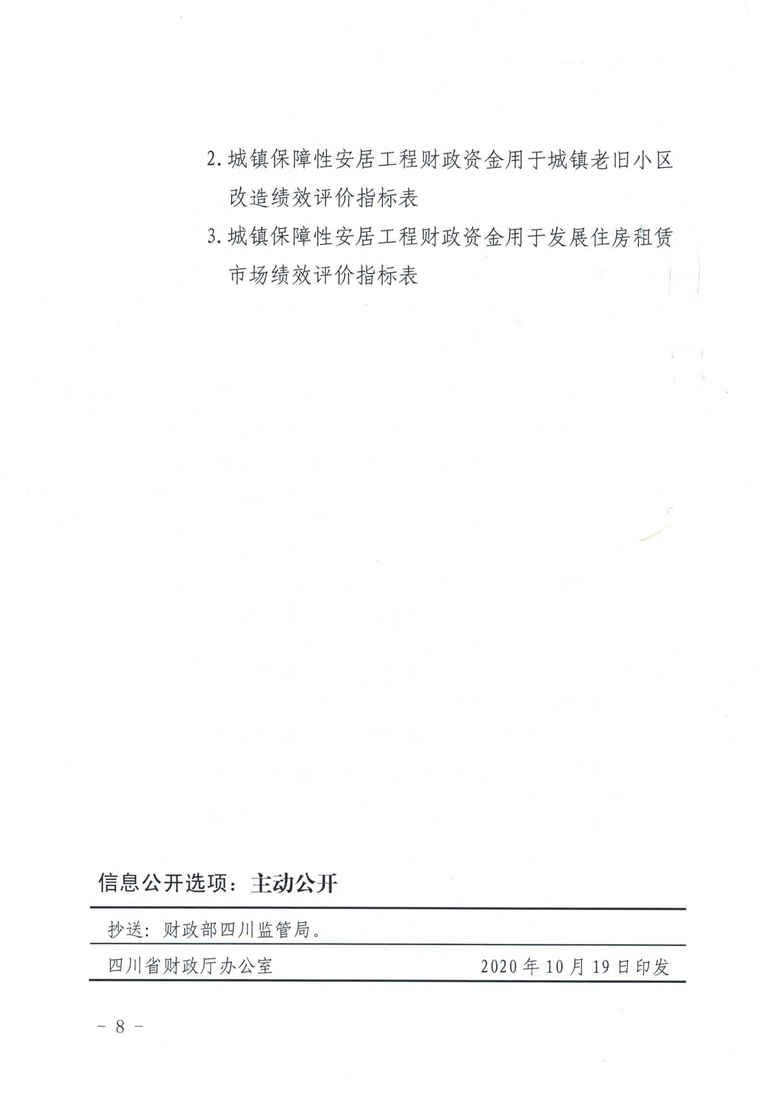 2.城镇保障性安居工程财政资金用于城镇老旧小区改造绩效评价指标表

3.城镇保障性安居工程财政资金用于发展住房租赁市场绩效评价指标表

信息公开选项：主动公开

抄送：财政部四川监管局。

四川省财政厅办公室 2020年10月19日印发

- 8 -